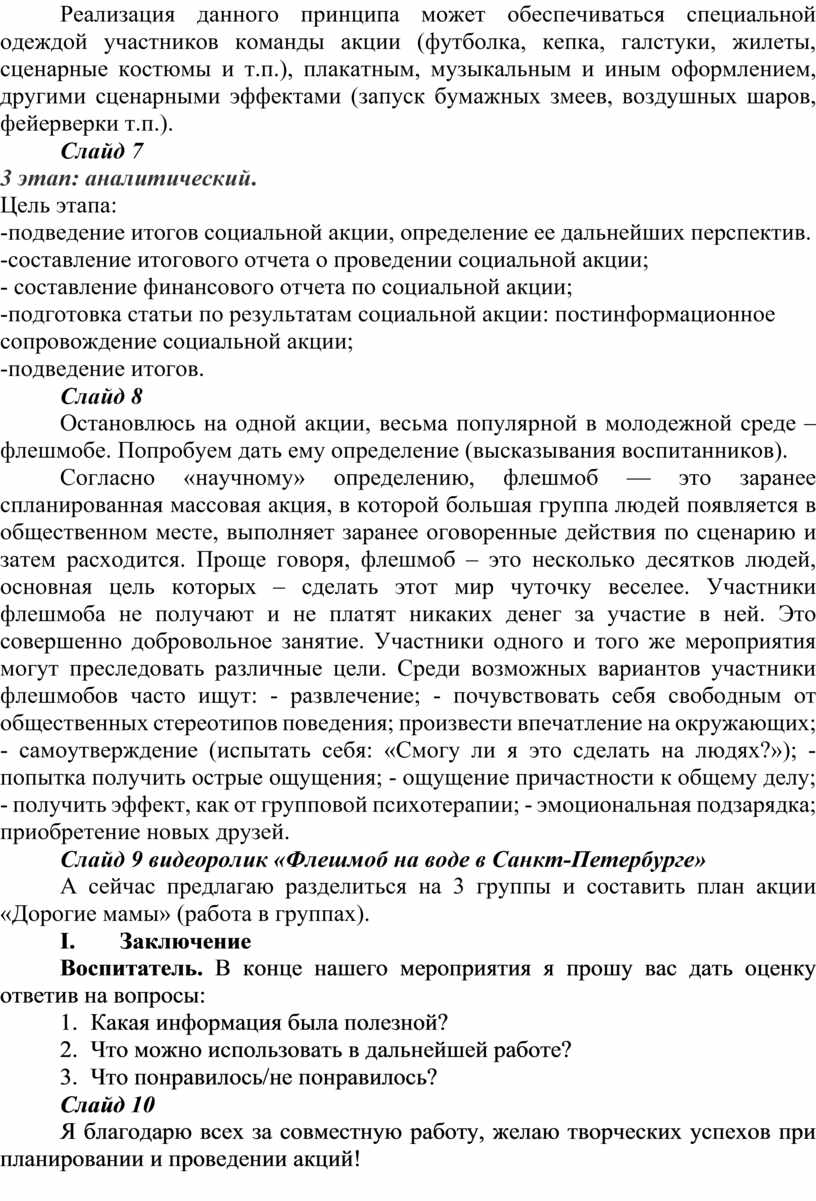 Реализация данного принципа может обеспечиваться специальной одеждой участников команды акции (футболка, кепка, галстуки, жилеты, сценарные костюмы и т.п.), плакатным, музыкальным и иным оформлением, другими сценарными эффектами (запуск бумажных змеев, воздушных шаров, фейерверки т.п.).

Слайд 7

3 этап: аналитический.

Цель этапа:

-подведение итогов социальной акции, определение ее дальнейших перспектив.

-составление итогового отчета о проведении социальной акции;

- составление финансового отчета по социальной акции;

-подготовка статьи по результатам социальной акции: постинформационное сопровождение социальной акции;

-подведение итогов.

Слайд 8

Остановлюсь на одной акции, весьма популярной в молодежной среде – флешмобе. Попробуем дать ему определение (высказывания воспитанников).

Согласно «научному» определению, флешмоб — это заранее спланированная массовая акция, в которой большая группа людей появляется в общественном месте, выполняет заранее оговоренные действия по сценарию и затем расходится. Проще говоря, флешмоб – это несколько десятков людей, основная цель которых – сделать этот мир чуточку веселее. Участники флешмоба не получают и не платят никаких денег за участие в ней. Это совершенно добровольное занятие. Участники одного и того же мероприятия могут преследовать различные цели. Среди возможных вариантов участники флешмобов часто ищут: - развлечение; - почувствовать себя свободным от общественных стереотипов поведения; произвести впечатление на окружающих; - самоутверждение (испытать себя: «Смогу ли я это сделать на людях?»); - попытка получить острые ощущения; - ощущение причастности к общему делу; - получить эффект, как от групповой психотерапии; - эмоциональная подзарядка; приобретение новых друзей.

Слайд 9 видеоролик «Флешмоб на воде в Санкт-Петербурге»

А сейчас предлагаю разделиться на 3 группы и составить план акции «Дорогие мамы» (работа в группах).

I. Заключение

Воспитатель. В конце нашего мероприятия я прошу вас дать оценку ответив на вопросы:

1. Какая информация была полезной?
2. Что можно использовать в дальнейшей работе?
3. Что понравилось/не понравилось?

Слайд 10

Я благодарю всех за совместную работу, желаю творческих успехов при планировании и проведении акций!